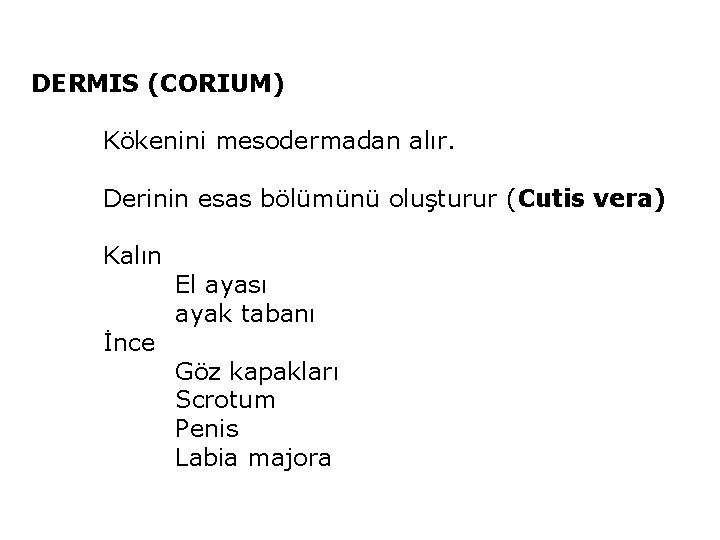 DERMIS (CORIUM)

Kökenini mesodermadan alır.

Derinin esas bölümünü oluşturur (Cutis vera)

Kalın
El ayası
ayak tabanı
İnce
Göz kapakları
Scrotum
Penis
Labia majora